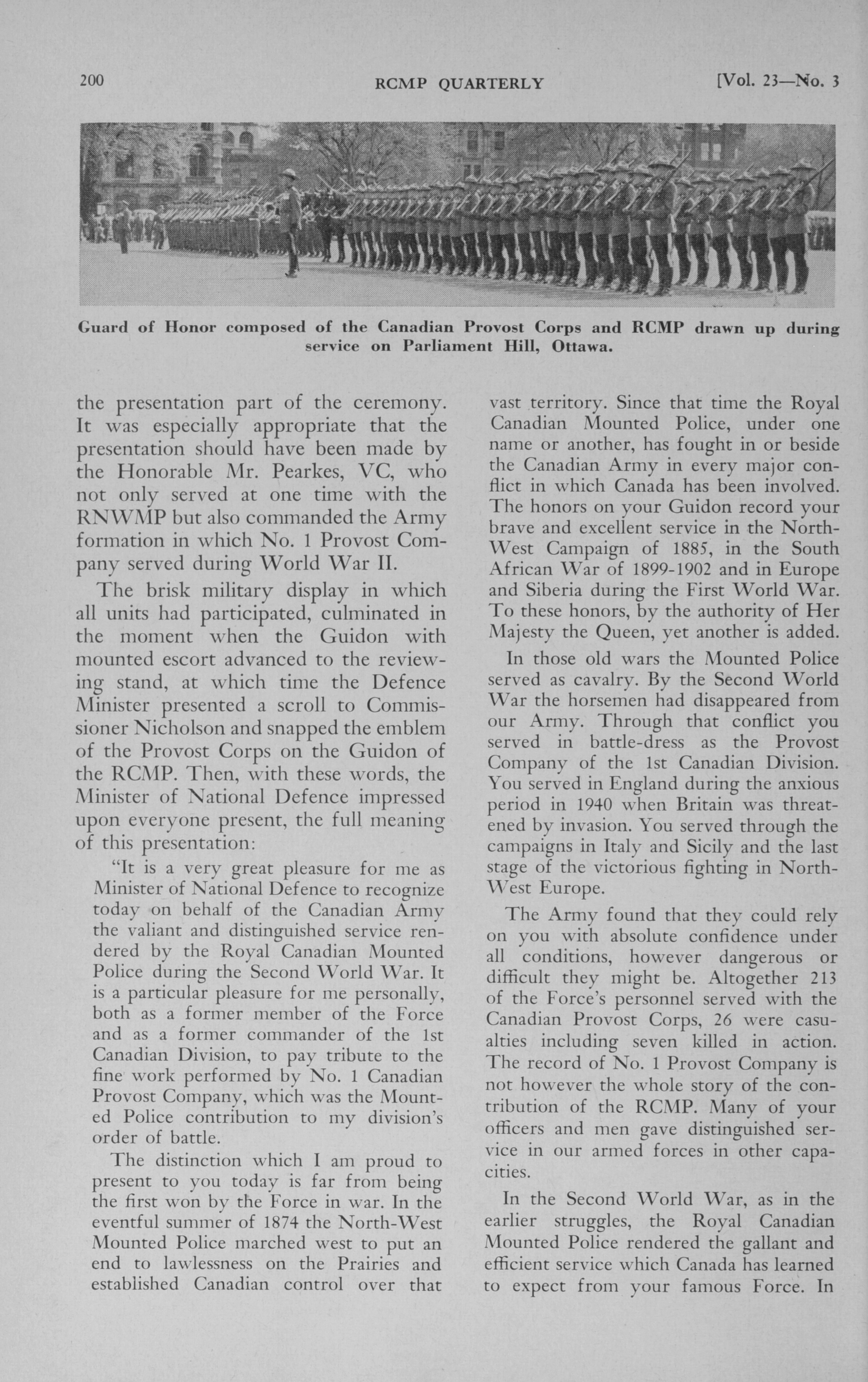 200 RCMP QUARTERLY [Vol. 23—No. 3

Guard of Honor composed of the Canadian Provost Corps and RCMP drawn up during service on Parliament Hill, Ottawa.

the presentation part of the ceremony. It was especially appropriate that the presentation should have been made by the Honorable Mr. Pearkes, VC, who not only served at one time with the RNWMP but also commanded the Army formation in which No. 1 Provost Company served during World War II.

The brisk military display in which all units had participated, culminated in the moment when the Guidon with mounted escort advanced to the reviewing stand, at which time the Defence Minister presented a scroll to Commissioner Nicholson and snapped the emblem of the Provost Corps on the Guidon of the RCMP. Then, with these words, the Minister of National Defence impressed upon everyone present, the full meaning of this presentation:

"It is a very great pleasure for me as Minister of National Defence to recognize today on behalf of the Canadian Army the valiant and distinguished service rendered by the Royal Canadian Mounted Police during the Second World War. It is a particular pleasure for me personally, both as a former member of the Force and as a former commander of the 1st Canadian Division, to pay tribute to the fine work performed by No. 1 Canadian Provost Company, which was the Mounted Police contribution to my division's order of battle.

The distinction which I am proud to present to you today is far from being the first won by the Force in war. In the eventful summer of 1874 the North-West Mounted Police marched west to put an end to lawlessness on the Prairies and established Canadian control over that vast territory. Since that time the Royal Canadian Mounted Police, under one name or another, has fought in or beside the Canadian Army in every major conflict in which Canada has been involved. The honors on your Guidon record your brave and excellent service in the North-West Campaign of 1885, in the South African War of 1899-1902 and in Europe and Siberia during the First World War. To these honors, by the authority of Her Majesty the Queen, yet another is added.

In those old wars the Mounted Police served as cavalry. By the Second World War the horsemen had disappeared from our Army. Through that conflict you served in battle-dress as the Provost Company of the 1st Canadian Division. You served in England during the anxious period in 1940 when Britain was threatened by invasion. You served through the campaigns in Italy and Sicily and the last stage of the victorious fighting in North-West Europe.

The Army found that they could rely on you with absolute confidence under all conditions, however dangerous or difficult they might be. Altogether 213 of the Force's personnel served with the Canadian Provost Corps, 26 were casualties including seven killed in action. The record of No. 1 Provost Company is not however the whole story of the contribution of the RCMP. Many of your officers and men gave distinguished service in our armed forces in other capacities.

In the Second World War, as in the earlier struggles, the Royal Canadian Mounted Police rendered the gallant and efficient service which Canada has learned to expect from your famous Force. In